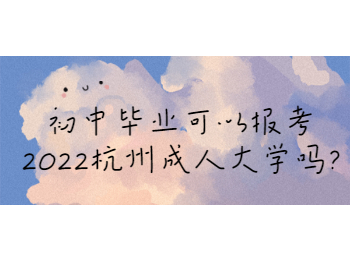 初中毕业可以报考
2022杭州成人大学吗?